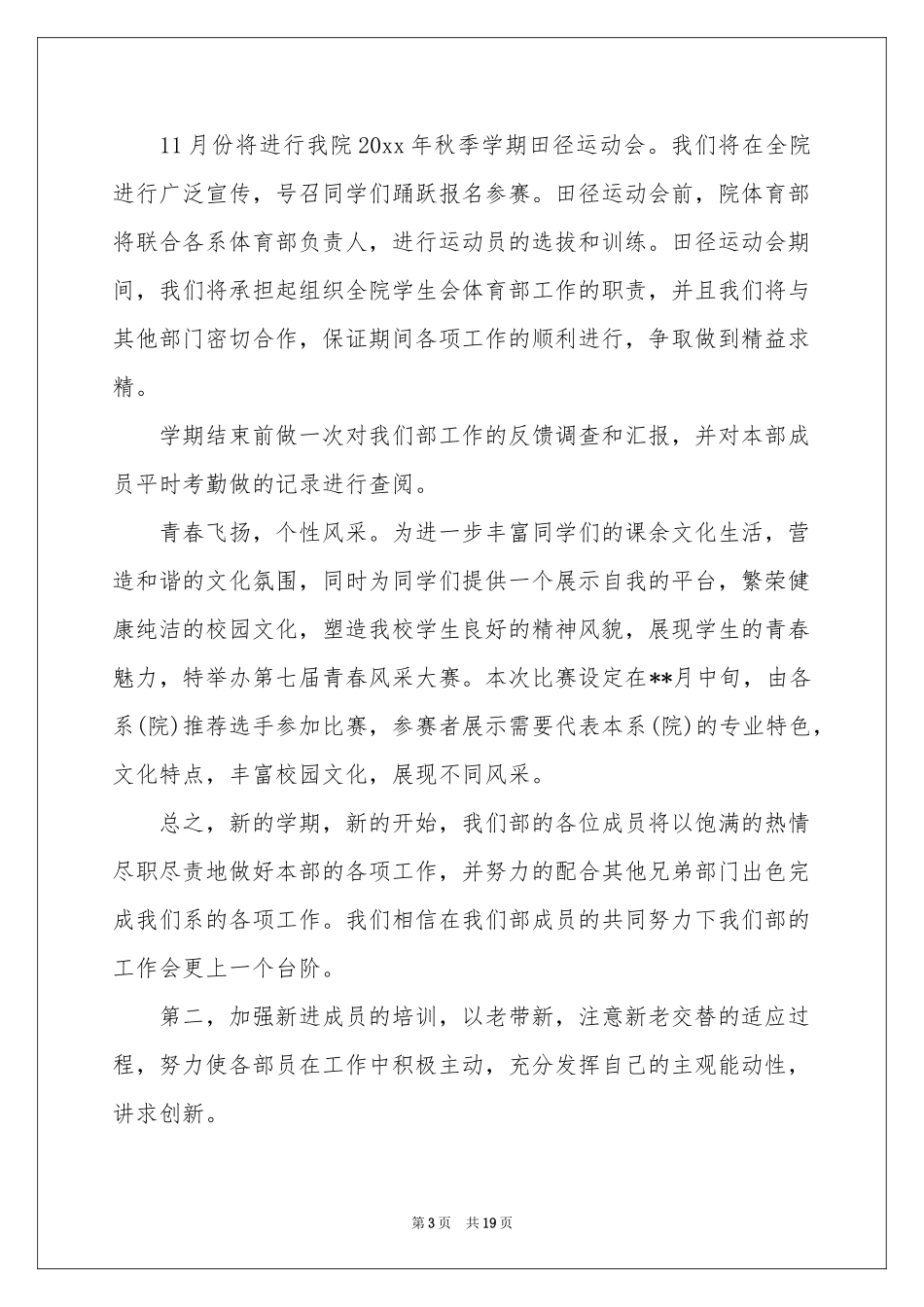 11月份将进行我院20xx年秋季学期田径运动会。我们将在全院进行广泛宣传，号召同学们踊跃报名参赛。田径运动会前，院体育部将联合各系体育部负责人，进行运动员的选拔和训练。田径运动会期间，我们将承担起组织全院学生会体育部工作的职责，并且我们将与其他部门密切合作，保证期间各项工作的顺利进行，争取做到精益求精。

学期结束前做一次对我们部工作的反馈调查和汇报，并对本部成员平时考勤做的记录进行查阅。

青春飞扬，个性风采。为进一步丰富同学们的课余文化生活，营造和谐的文化氛围，同时为同学们提供一个展示自我的平台，繁荣健康纯洁的校园文化，塑造我校学生良好的精神风貌，展现学生的青春魅力，特举办第七届青春风采大赛。本次比赛设定在**月中旬，由各系(院)推荐选手参加比赛，参赛者展示需要代表本系(院)的专业特色，文化特点，丰富校园文化，展现不同风采。

总之，新的学期，新的开始，我们部的各位成员将以饱满的热情尽职尽责地做好本部的各项工作，并努力的配合其他兄弟部门出色完成我们系的各项工作。我们相信在我们部成员的共同努力下我们部的工作会更上一个台阶。

第二，加强新进成员的培训，以老带新，注意新老交替的适应过程，努力使各部员在工作中积极主动，充分发挥自己的主观能动性，讲求创新。

第3页 共19页